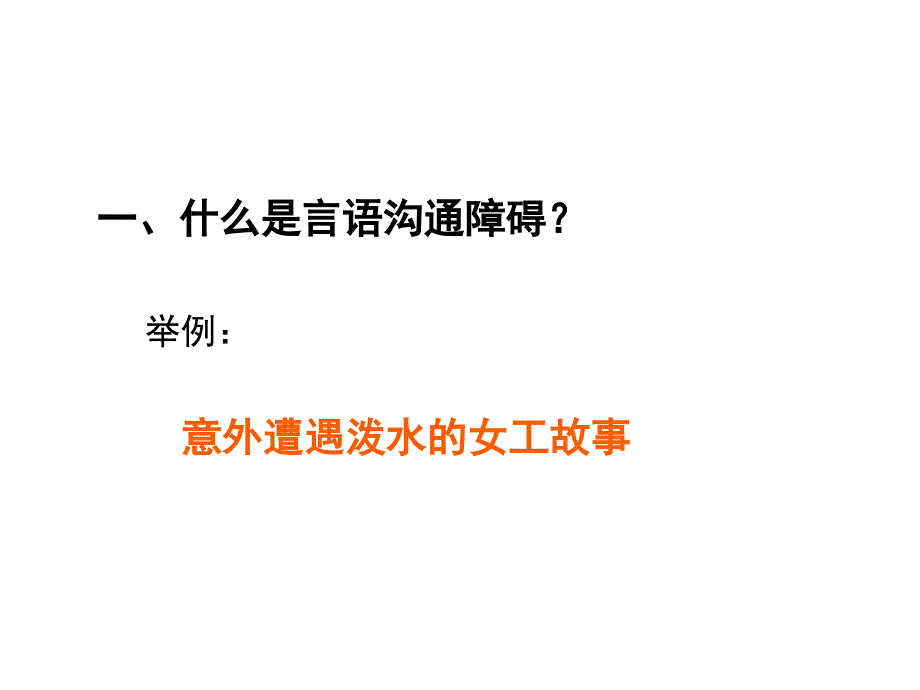 一、什么是言语沟通障碍？

举例：

意外遭遇泼水的女工故事